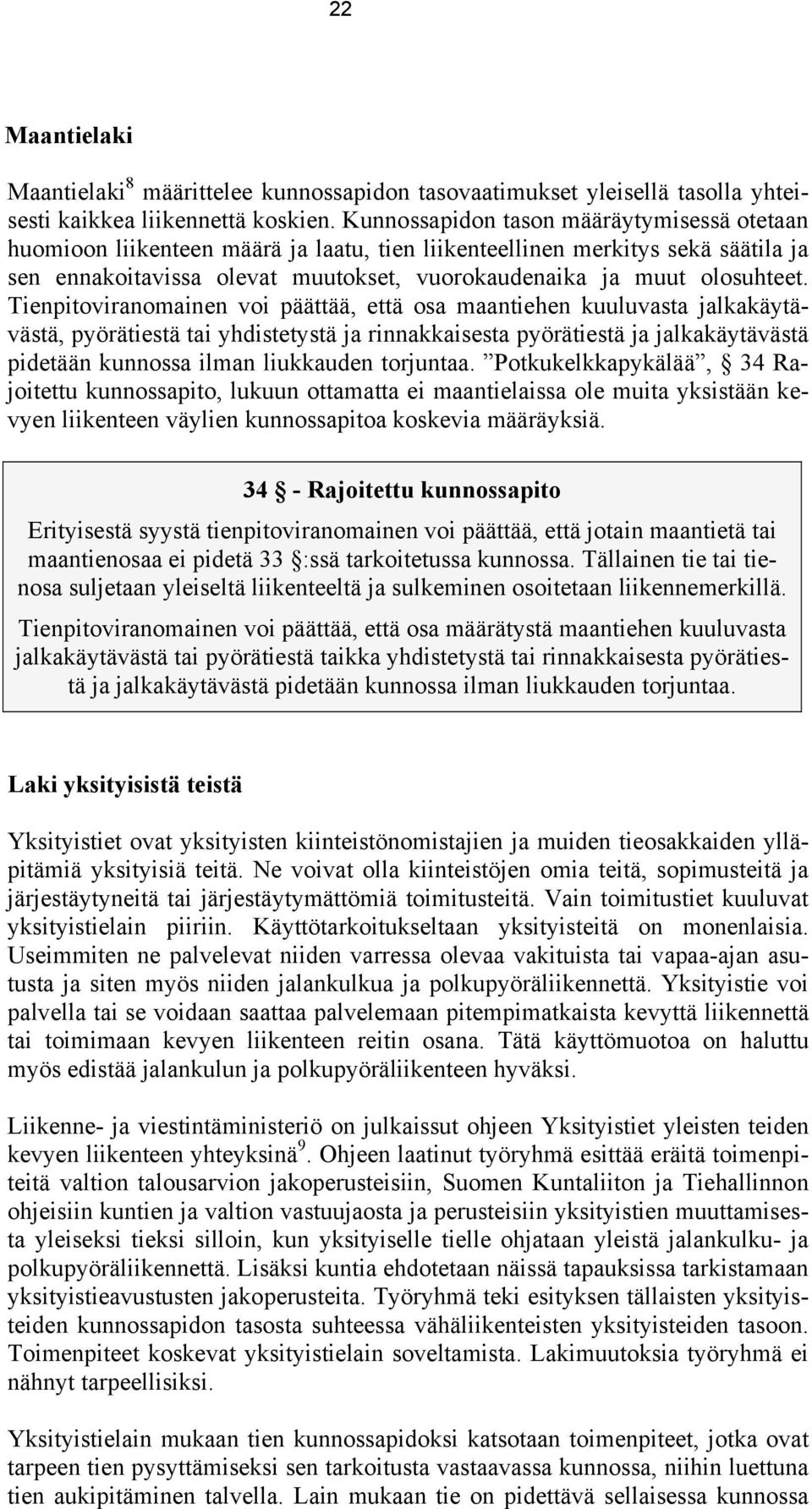 22

Maantielaki

Maantielaki$^8$ määrittelee kunnossapidon tasovaatimukset yleisellä tasolla yhteisesti kaikkea liikennettä koskien. Kunnossapidon tason määräytymisessä otetaan huomioon liikenteen määrä ja laatu, tien liikenteellinen merkitys sekä säätila ja sen ennakoitavissa olevat muutokset, vuorokaudenaika ja muut olosuhteet. Tienpitoviranomainen voi päättää, että osa maantiehen kuuluvasta jalkakäytävästä, pyörätiestä tai yhdistetystä ja rinnakkaisesta pyörätiestä ja jalkakäytävästä pidetään kunnossa ilman liukkauden torjuntaa. ”Potkukelkkapykälää”, § 34 Rajoitettu kunnossapito, lukuun ottamatta ei maantielaissa ole muita yksistään kevyen liikenteen väylien kunnossapitoa koskevia määräyksiä.

34 § - Rajoitettu kunnossapito

Erityisestä syystä tienpitoviranomainen voi päättää, että jotain maantietä tai maantienosaa ei pidetä 33 §:ssä tarkoitetussa kunnossa. Tällainen tie tai tienosa suljetaan yleiseltä liikenteeltä ja sulkeminen osoitetaan liikennemerkillä.

Tienpitoviranomainen voi päättää, että osa määrätystä maantiehen kuuluvasta jalkakäytävästä tai pyörätiestä taikka yhdistetystä tai rinnakkaisesta pyörätiestä ja jalkakäytävästä pidetään kunnossa ilman liukkauden torjuntaa.

Laki yksityisistä teistä

Yksityistiet ovat yksityisten kiinteistönomistajien ja muiden tieosakkaiden ylläpitämiä yksityisiä teitä. Ne voivat olla kiinteistöjen omia teitä, sopimusteitä ja järjestäytyneitä tai järjestäytymättömiä toimitusteitä. Vain toimitustiet kuuluvat yksityistielain piiriin. Käyttötarkoitukseltaan yksityisteitä on monenlaisia. Useimmiten ne palvelevat niiden varressa olevaa vakituista tai vapaa-ajan asutusta ja siten myös niiden jalankulkua ja polkupyöräliikennettä. Yksityistie voi palvella tai se voidaan saattaa palvelemaan pitempimatkaista kevyttä liikennettä tai toimimaan kevyen liikenteen reitin osana. Tätä käyttömuotoa on haluttu myös edistää jalankulun ja polkupyöräliikenteen hyväksi.

Liikenne- ja viestintäministeriö on julkaissut ohjeen Yksityistiet yleisten teiden kevyen liikenteen yhteyksinä$^9$. Ohjeen laatinut työryhmä esittää eräitä toimenpiteitä valtion talousarvion jakoperusteisiin, Suomen Kuntaliiton ja Tiehallinnon ohjeisiin kuntien ja valtion vastuujaosta ja perusteisiin yksityistien muuttamisesta yleiseksi tieksi silloin, kun yksityiselle tielle ohjataan yleistä jalankulku- ja polkupyöräliikennettä. Lisäksi kuntia ehdotetaan näissä tapauksissa tarkistamaan yksityistieavustusten jakoperusteita. Työryhmä teki esityksen tällaisten yksityisteiden kunnossapidon tasosta suhteessa vähäliikenteisten yksityisteiden tasoon. Toimenpiteet koskevat yksityistielain soveltamista. Lakimuutoksia työryhmä ei nähnyt tarpeellisiksi.

Yksityistielain mukaan tien kunnossapidoksi katsotaan toimenpiteet, jotka ovat tarpeen tien pysyttämiseksi sen tarkoitusta vastaavassa kunnossa, niihin luettuna tien aukipitäminen talvella. Lain mukaan tie on pidettävä sellaisessa kunnossa